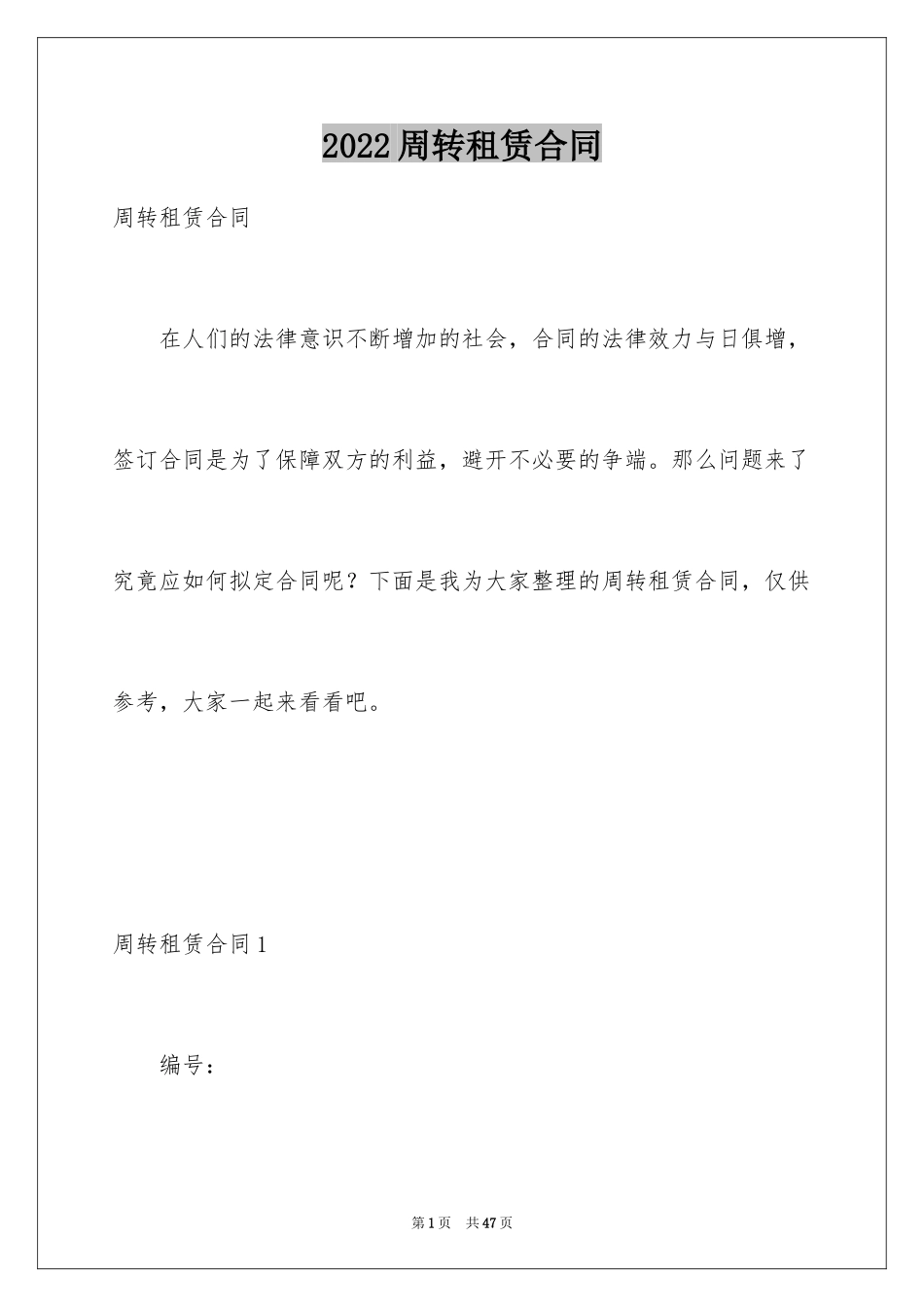 2022周转租赁合同

周转租赁合同

在人们的法律意识不断增加的社会，合同的法律效力与日俱增，签订合同是为了保障双方的利益，避开不必要的争端。那么问题来了究竟应如何拟定合同呢？下面是我为大家整理的周转租赁合同，仅供参考，大家一起来看看吧。

周转租赁合同1

编号：

第1页 共47页